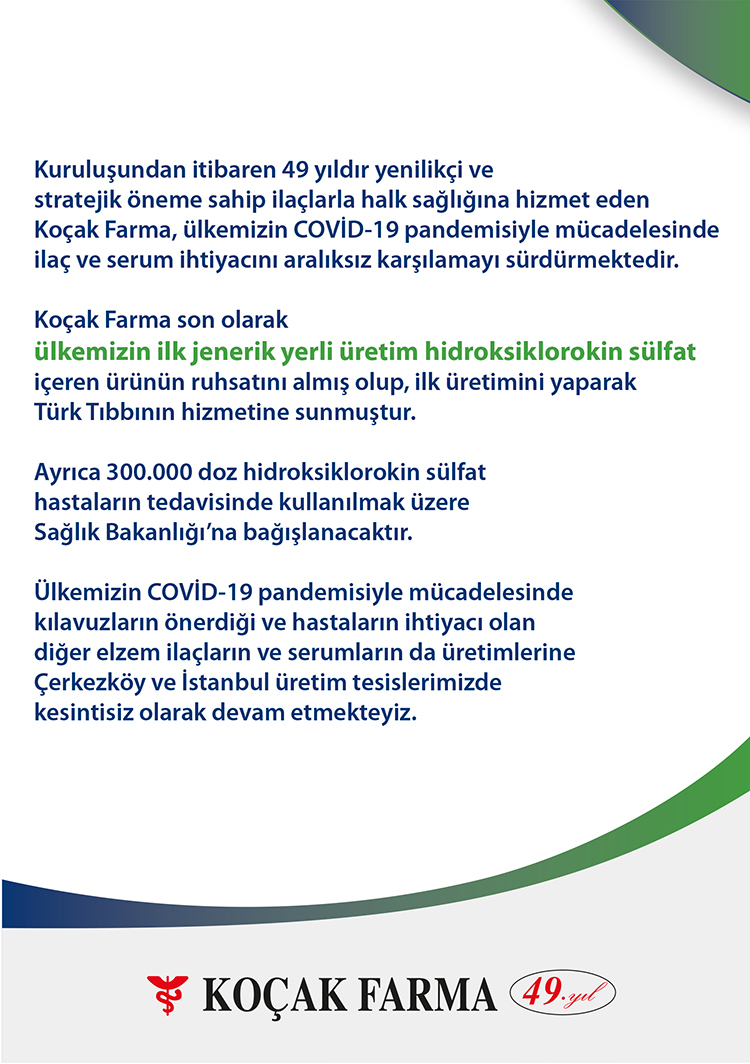 Kuruluşundan itibaren 49 yıldır yenilikçi ve stratejik öneme sahip ilaçlarla halk sağlığına hizmet eden Koçak Farma, ülkemizin COVİD-19 pandemisiyle mücadelesinde ilaç ve serum ihtiyacını aralıksız karşılamayı sürdürmektedir.

Koçak Farma son olarak ülkemizin ilk jenerik yerli üretim hidroksiklorokin sülfat içeren ürünün ruhsatını almış olup, ilk üretimini yaparak Türk Tıbbının hizmetine sunmuştur.

Ayrıca 300.000 doz hidroksiklorokin sülfat hastaların tedavisinde kullanılmak üzere Sağlık Bakanlığı'na bağışlanacaktır.

Ülkemizin COVİD-19 pandemisiyle mücadelesinde kılavuzların önerdiği ve hastaların ihtiyacı olan diğer elzem ilaçların ve serumların da üretimlerine Çerkezköy ve İstanbul üretim tesislerimizde kesintisiz olarak devam etmekteyiz.

KOÇAK FARMA 49.yıl